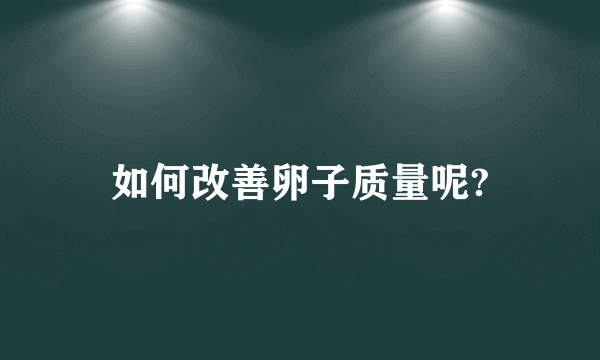 如何改善卵子质量呢?